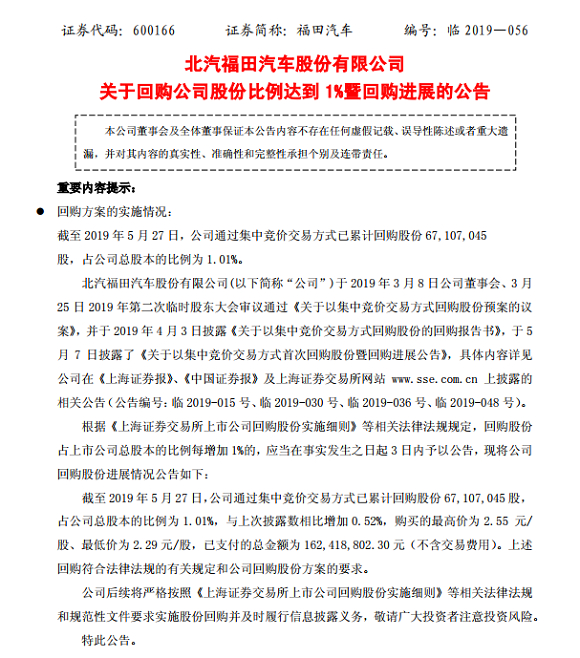 证券代码：600166　　　证券简称：福田汽车　　　编号：临 2019—056

北汽福田汽车股份有限公司
关于回购公司股份比例达到 1%暨回购进展的公告

本公司董事会及全体董事保证本公告内容不存在任何虚假记载、误导性陈述或者重大遗漏，并对其内容的真实性、准确性和完整性承担个别及连带责任。

重要内容提示：

● 回购方案的实施情况：
截至 2019 年 5 月 27 日，公司通过集中竞价交易方式已累计回购股份 67,107,045 股，占公司总股本的比例为 1.01%。

北汽福田汽车股份有限公司(以下简称“公司”)于 2019 年 3 月 8 日公司董事会、3 月 25 日 2019 年第二次临时股东大会审议通过《关于以集中竞价交易方式回购股份预案的议案》，并于 2019 年 4 月 3 日披露《关于以集中竞价交易方式回购股份的回购报告书》，于 5 月 7 日披露了《关于以集中竞价交易方式首次回购股份暨回购进展公告》，具体内容详见公司在《上海证券报》、《中国证券报》及上海证券交易所网站 www.sse.com.cn 上披露的相关公告（公告编号：临 2019-015 号、临 2019-030 号、临 2019-036 号、临 2019-048 号）。

根据《上海证券交易所上市公司回购股份实施细则》等相关法律法规规定，回购股份占上市公司总股本的比例每增加 1%的，应当在事实发生之日起 3 日内予以公告，现将公司回购股份进展情况公告如下：

截至 2019 年 5 月 27 日，公司通过集中竞价交易方式已累计回购股份 67,107,045 股，占公司总股本的比例为 1.01%，与上次披露数相比增加 0.52%，购买的最高价为 2.55 元/股、最低价为 2.29 元/股，已支付的总金额为 162,418,802.30 元（不含交易费用）。上述回购符合法律法规的有关规定和公司回购股份方案的要求。

公司后续将严格按照《上海证券交易所上市公司回购股份实施细则》等相关法律法规和规范性文件要求实施股份回购并及时履行信息披露义务，敬请广大投资者注意投资风险。

特此公告。